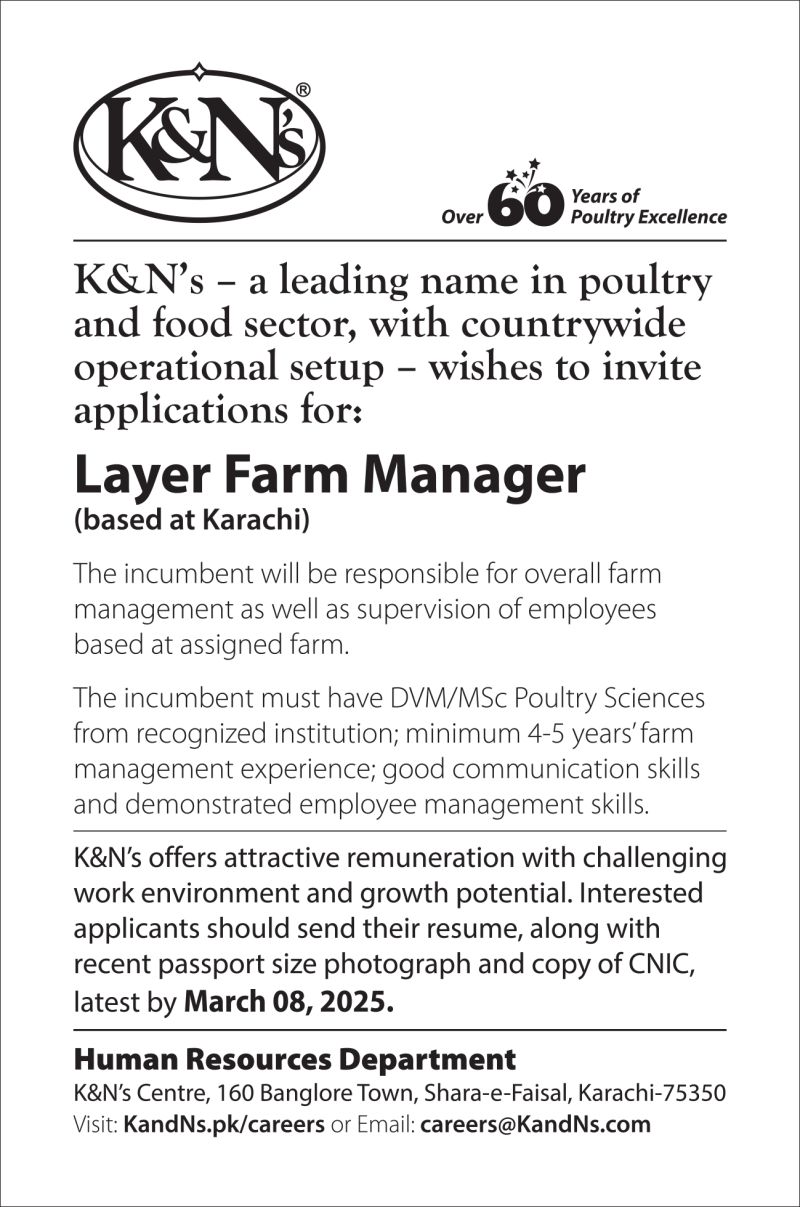 K&N's®

Over 60 Years of Poultry Excellence

K&N's – a leading name in poultry and food sector, with countrywide operational setup – wishes to invite applications for:

Layer Farm Manager
(based at Karachi)

The incumbent will be responsible for overall farm management as well as supervision of employees based at assigned farm.

The incumbent must have DVM/MSc Poultry Sciences from recognized institution; minimum 4-5 years' farm management experience; good communication skills and demonstrated employee management skills.

K&N's offers attractive remuneration with challenging work environment and growth potential. Interested applicants should send their resume, along with recent passport size photograph and copy of CNIC, latest by March 08, 2025.

Human Resources Department
K&N's Centre, 160 Banglore Town, Shara-e-Faisal, Karachi-75350
Visit: KandNs.pk/careers or Email: careers@KandNs.com